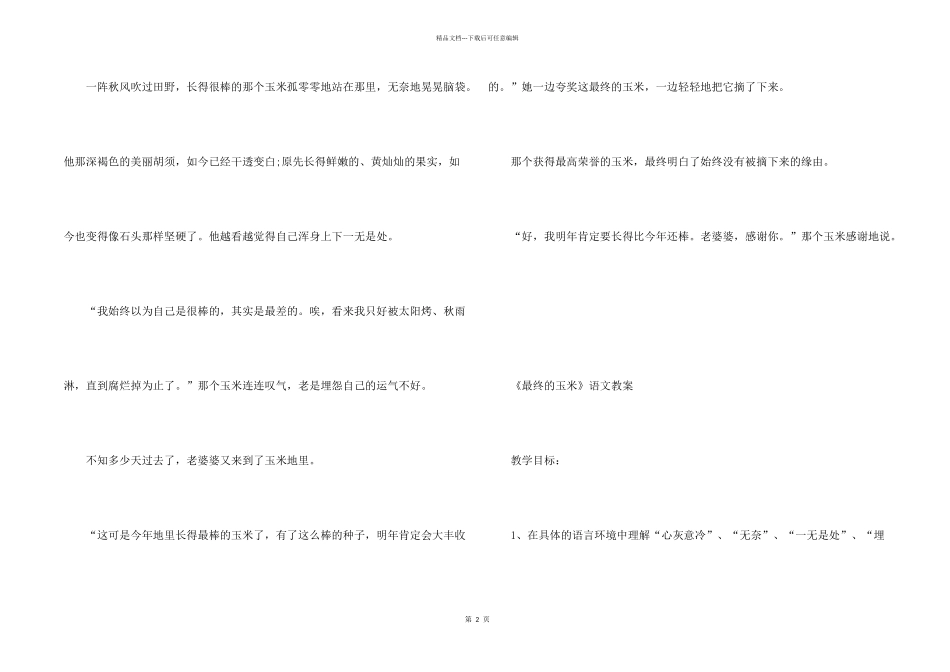 精品文档---下载后可任意编辑

一阵秋风吹过田野，长得很棒的那个玉米孤零零地站在那里，无奈地晃晃脑袋。他那深褐色的美丽胡须，如今已经干透变白;原先长得鲜嫩的、黄灿灿的果实，如今也变得像石头那样坚硬了。他越看越觉得自己浑身上下一无是处。

“我始终以为自己是很棒的，其实是最差的。唉，看来我只好被太阳烤、秋雨淋，直到腐烂掉为止了。”那个玉米连连叹气，老是埋怨自己的运气不好。

不知多少天过去了，老婆婆又来到了玉米地里。

“这可是今年地里长得最棒的玉米了，有了这么棒的种子，明年肯定会大丰收的。”她一边夸奖这最终的玉米，一边轻轻地把它摘了下来。

那个获得最高荣誉的玉米，最终明白了始终没有被摘下来的缘由。

“好，我明年肯定要长得比今年还棒。老婆婆，感谢你。”那个玉米感谢地说。

《最终的玉米》语文教案

教学目标：

1、在具体的语言环境中理解“心灰意冷”、“无奈”、“一无是处”、“埋

第 2 页